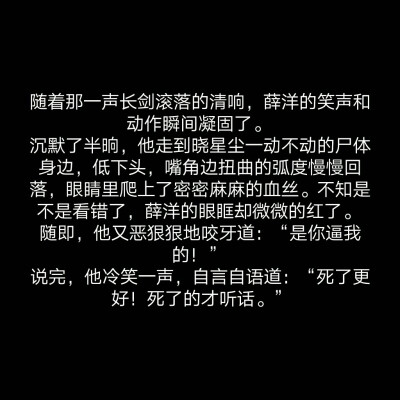 随着那一声长剑滚落的清响，薛洋的笑声和动作瞬间凝固了。
沉默了半晌，他走到晓星尘一动不动的尸体身边，低下头，嘴角边扭曲的弧度慢慢回落，眼睛里爬上了密密麻麻的血丝。不知是不是看错了，薛洋的眼眶却微微的红了。
随即，他又恶狠狠地咬牙道：“是你逼我的！”
说完，他冷笑一声，自言自语道：“死了更好！死了的才听话。”